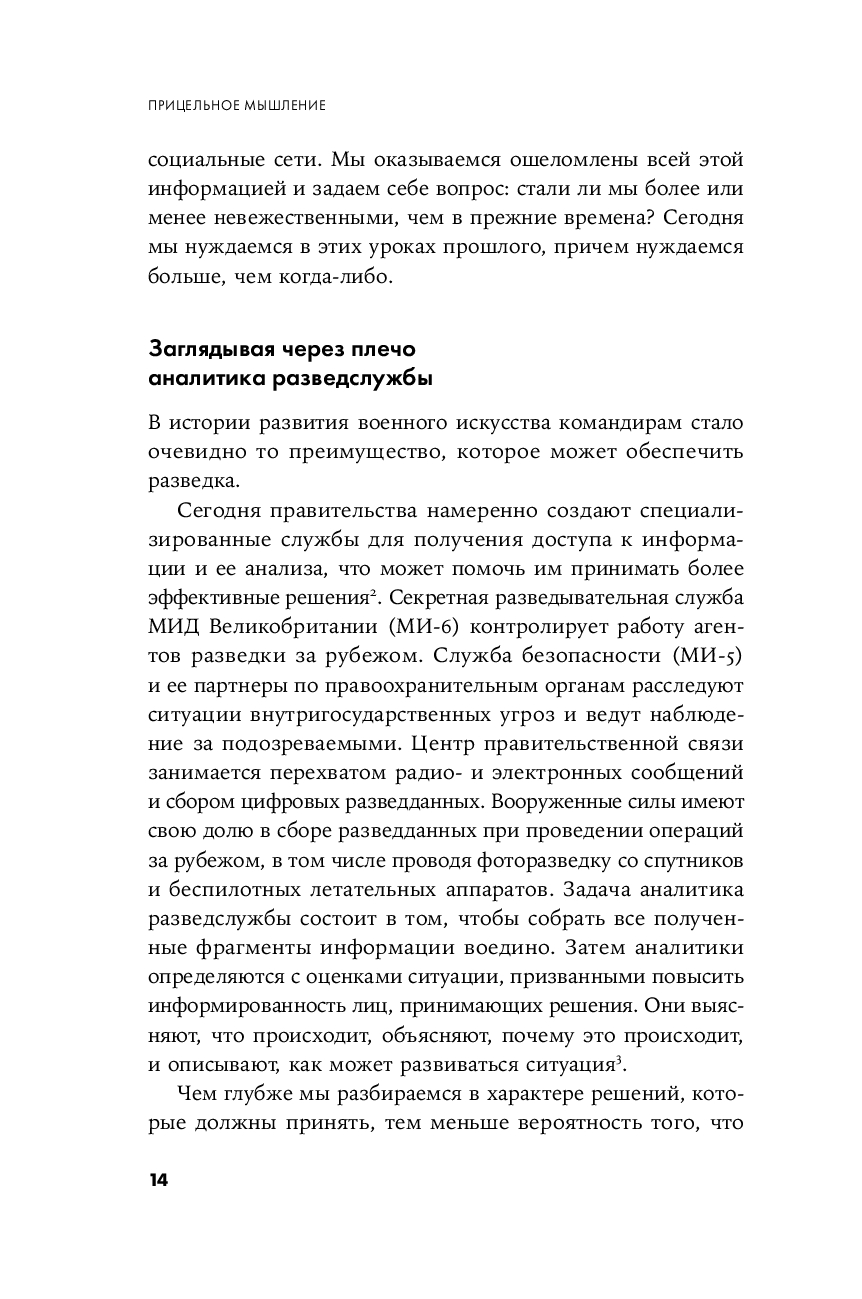 ПРИЦЕЛЬНОЕ МЫШЛЕНИЕ

социальные сети. Мы оказываемся ошеломлены всей этой информацией и задаем себе вопрос: стали ли мы более или менее невежественными, чем в прежние времена? Сегодня мы нуждаемся в этих уроках прошлого, причем нуждаемся больше, чем когда-либо.

Заглядывая через плечо аналитика разведслужбы

В истории развития военного искусства командирам стало очевидно то преимущество, которое может обеспечить разведка.

Сегодня правительства намеренно создают специализированные службы для получения доступа к информации и ее анализа, что может помочь им принимать более эффективные решения$^2$. Секретная разведывательная служба МИД Великобритании (МИ-6) контролирует работу агентов разведки за рубежом. Служба безопасности (МИ-5) и ее партнеры по правоохранительным органам расследуют ситуации внутригосударственных угроз и ведут наблюдение за подозреваемыми. Центр правительственной связи занимается перехватом радио- и электронных сообщений и сбором цифровых разведданных. Вооруженные силы имеют свою долю в сборе разведданных при проведении операций за рубежом, в том числе проводя фоторазведку со спутников и беспилотных летательных аппаратов. Задача аналитика разведслужбы состоит в том, чтобы собрать все полученные фрагменты информации воедино. Затем аналитики определяются с оценками ситуации, призванными повысить информированность лиц, принимающих решения. Они выясняют, что происходит, объясняют, почему это происходит, и описывают, как может развиваться ситуация$^3$.

Чем глубже мы разбираемся в характере решений, которые должны принять, тем меньше вероятность того, что

14